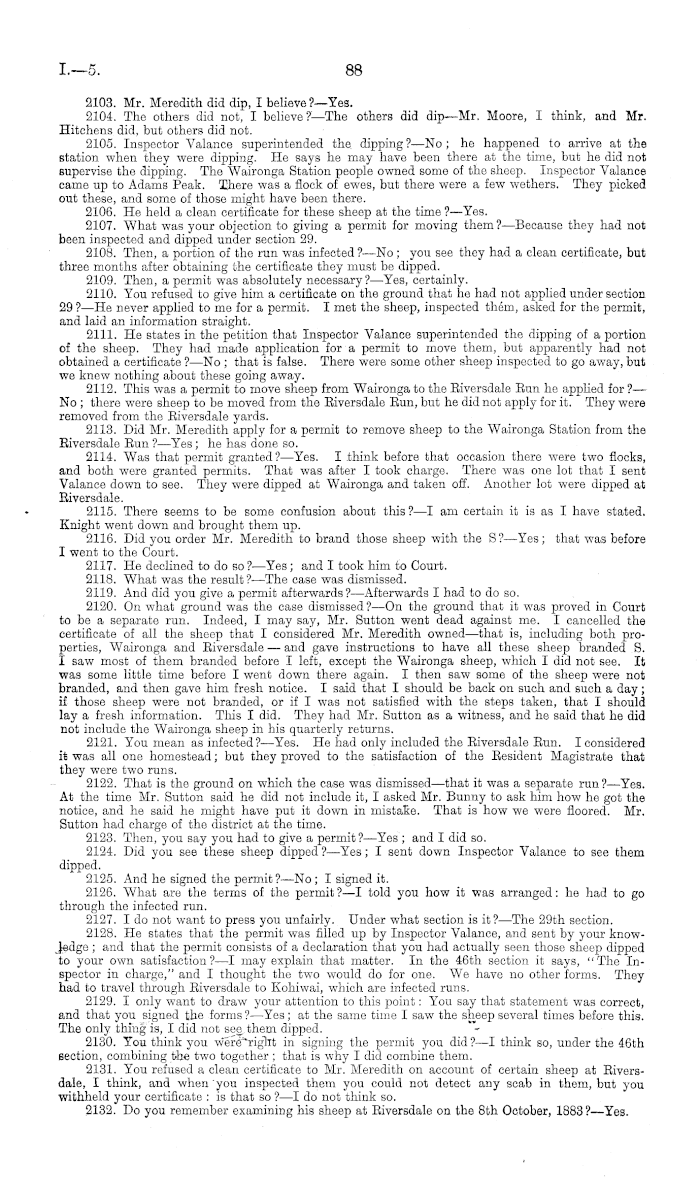 I.—5. 88

2103. Mr. Meredith did dip, I believe?—Yes.

2104. The others did not, I believe?—The others did dip—Mr. Moore, I think, and Mr. Hitchens did, but others did not.

2105. Inspector Valance superintended the dipping?—No; he happened to arrive at the station when they were dipping. He says he may have been there at the time, but he did not supervise the dipping. The Waironga Station people owned some of the sheep. Inspector Valance came up to Adams Peak. There was a flock of ewes, but there were a few wethers. They picked out these, and some of those might have been there.

2106. He held a clean certificate for these sheep at the time?—Yes.

2107. What was your objection to giving a permit for moving them?—Because they had not been inspected and dipped under section 29.

2108. Then, a portion of the run was infected?—No; you see they had a clean certificate, but three months after obtaining the certificate they must be dipped.

2109. Then, a permit was absolutely necessary?—Yes, certainly.

2110. You refused to give him a certificate on the ground that he had not applied under section 29?—He never applied to me for a permit. I met the sheep, inspected them, asked for the permit, and laid an information straight.

2111. He states in the petition that Inspector Valance superintended the dipping of a portion of the sheep. They had made application for a permit to move them, but apparently had not obtained a certificate?—No; that is false. There were some other sheep inspected to go away, but we knew nothing about these going away.

2112. This was a permit to move sheep from Waironga to the Riversdale Run he applied for?—No; there were sheep to be moved from the Riversdale Run, but he did not apply for it. They were removed from the Riversdale yards.

2113. Did Mr. Meredith apply for a permit to remove sheep to the Waironga Station from the Riversdale Run?—Yes; he has done so.

2114. Was that permit granted?—Yes. I think before that occasion there were two flocks, and both were granted permits. That was after I took charge. There was one lot that I sent Valance down to see. They were dipped at Waironga and taken off. Another lot were dipped at Riversdale.

2115. There seems to be some confusion about this?—I am certain it is as I have stated. Knight went down and brought them up.

2116. Did you order Mr. Meredith to brand those sheep with the S?—Yes; that was before I went to the Court.

2117. He declined to do so?—Yes; and I took him to Court.

2118. What was the result?—The case was dismissed.

2119. And did you give a permit afterwards?—Afterwards I had to do so.

2120. On what ground was the case dismissed?—On the ground that it was proved in Court to be a separate run. Indeed, I may say, Mr. Sutton went dead against me. I cancelled the certificate of all the sheep that I considered Mr. Meredith owned—that is, including both properties, Waironga and Riversdale—and gave instructions to have all these sheep branded S. I saw most of them branded before I left, except the Waironga sheep, which I did not see. It was some little time before I went down there again. I then saw some of the sheep were not branded, and then gave him fresh notice. I said that I should be back on such and such a day; if those sheep were not branded, or if I was not satisfied with the steps taken, that I should lay a fresh information. This I did. They had Mr. Sutton as a witness, and he said that he did not include the Waironga sheep in his quarterly returns.

2121. You mean as infected?—Yes. He had only included the Riversdale Run. I considered it was all one homestead; but they proved to the satisfaction of the Resident Magistrate that they were two runs.

2122. That is the ground on which the case was dismissed—that it was a separate run?—Yes. At the time Mr. Sutton said he did not include it, I asked Mr. Bunny to ask him how he got the notice, and he said he might have put it down in mistake. That is how we were floored. Mr. Sutton had charge of the district at the time.

2123. Then, you say you had to give a permit?—Yes; and I did so.

2124. Did you see these sheep dipped?—Yes; I sent down Inspector Valance to see them dipped.

2125. And he signed the permit?—No; I signed it.

2126. What are the terms of the permit?—I told you how it was arranged: he had to go through the infected run.

2127. I do not want to press you unfairly. Under what section is it?—The 29th section.

2128. He states that the permit was filled up by Inspector Valance, and sent by your knowledge; and that the permit consists of a declaration that you had actually seen those sheep dipped to your own satisfaction?—I may explain that matter. In the 46th section it says, "The Inspector in charge," and I thought the two would do for one. We have no other forms. They had to travel through Riversdale to Kohiwai, which are infected runs.

2129. I only want to draw your attention to this point: You say that statement was correct, and that you signed the forms?—Yes; at the same time I saw the sheep several times before this. The only thing is, I did not see them dipped.

2130. You think you were right in signing the permit you did?—I think so, under the 46th section, combining the two together; that is why I did combine them.

2131. You refused a clean certificate to Mr. Meredith on account of certain sheep at Riversdale, I think, and when you inspected them you could not detect any scab in them, but you withheld your certificate: is that so?—I do not think so.

2132. Do you remember examining his sheep at Riversdale on the 8th October, 1883?—Yes.